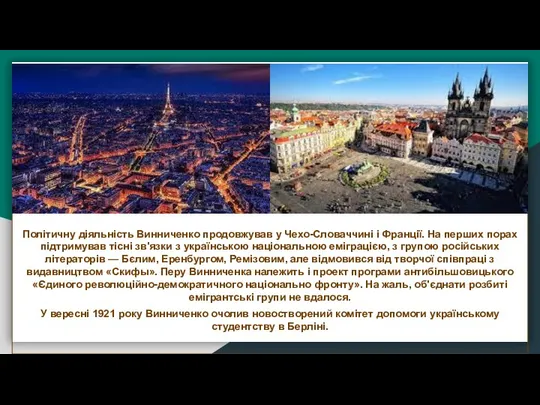 Політичну діяльність Винниченко продовжував у Чехо-Словаччині і Франції. На перших порах підтримував тісні зв'язки з українською національною еміграцією, з групою російських літераторів — Бєлим, Еренбургом, Ремізовим, але відмовився від творчої співпраці з видавництвом «Скифы». Перу Винниченка належить і проект програми антибільшовицького «Єдиного революційно-демократичного національно фронту». На жаль, об'єднати розбиті емігрантські групи не вдалося.

У вересні 1921 року Винниченко очолив новостворений комітет допомоги українському студентству в Берліні.